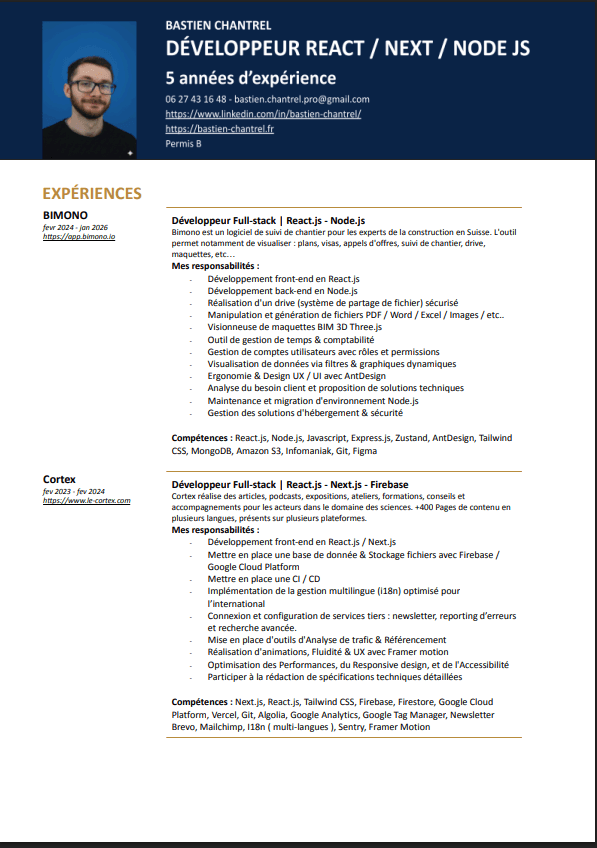 BASTIEN CHANTREL
DÉVELOPPEUR REACT / NEXT / NODE JS
5 années d'expérience
06 27 43 16 48 - bastien.chantrel.pro@gmail.com
https://www.linkedin.com/in/bastien-chantrel/
https://bastien-chantrel.fr
Permis B

EXPÉRIENCES

BIMONO
fevr 2024 - jan 2026
https://app.bimono.io

Développeur Full-stack | React.js - Node.js
Bimono est un logiciel de suivi de chantier pour les experts de la construction en Suisse. L'outil permet notamment de visualiser : plans, visas, appels d'offres, suivi de chantier, drive, maquettes, etc…
Mes responsabilités :
- Développement front-end en React.js
- Développement back-end en Node.js
- Réalisation d'un drive (système de partage de fichier) sécurisé
- Manipulation et génération de fichiers PDF / Word / Excel / Images / etc..
- Visionneuse de maquettes BIM 3D Three.js
- Outil de gestion de temps & comptabilité
- Gestion de comptes utilisateurs avec rôles et permissions
- Visualisation de données via filtres & graphiques dynamiques
- Ergonomie & Design UX / UI avec AntDesign
- Analyse du besoin client et proposition de solutions techniques
- Maintenance et migration d'environnement Node.js
- Gestion des solutions d'hébergement & sécurité

Compétences : React.js, Node.js, Javascript, Express.js, Zustand, AntDesign, Tailwind CSS, MongoDB, Amazon S3, Infomaniak, Git, Figma

Cortex
fev 2023 - fev 2024
https://www.le-cortex.com

Développeur Full-stack | React.js - Next.js - Firebase
Cortex réalise des articles, podcasts, expositions, ateliers, formations, conseils et accompagnements pour les acteurs dans le domaine des sciences. +400 Pages de contenu en plusieurs langues, présents sur plusieurs plateformes.
Mes responsabilités :
- Développement front-end en React.js / Next.js
- Mettre en place une base de donnée & Stockage fichiers avec Firebase / Google Cloud Platform
- Mettre en place une CI / CD
- Implémentation de la gestion multilingue (i18n) optimisé pour l'international
- Connexion et configuration de services tiers : newsletter, reporting d'erreurs et recherche avancée.
- Mise en place d'outils d'Analyse de trafic & Référencement
- Réalisation d'animations, Fluidité & UX avec Framer motion
- Optimisation des Performances, du Responsive design, et de l'Accessibilité
- Participer à la rédaction de spécifications techniques détaillées

Compétences : Next.js, React.js, Tailwind CSS, Firebase, Firestore, Google Cloud Platform, Vercel, Git, Algolia, Google Analytics, Google Tag Manager, Newsletter Brevo, Mailchimp, I18n ( multi-langues ), Sentry, Framer Motion